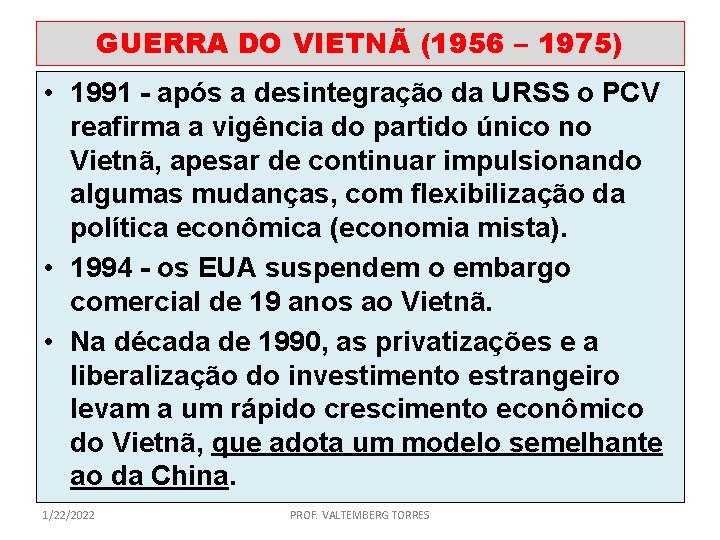 GUERRA DO VIETNÃ (1956 – 1975)

• 1991 - após a desintegração da URSS o PCV reafirma a vigência do partido único no Vietnã, apesar de continuar impulsionando algumas mudanças, com flexibilização da política econômica (economia mista).

• 1994 - os EUA suspendem o embargo comercial de 19 anos ao Vietnã.

• Na década de 1990, as privatizações e a liberalização do investimento estrangeiro levam a um rápido crescimento econômico do Vietnã, que adota um modelo semelhante ao da China.

1/22/2022

PROF. VALTEMBERG TORRES